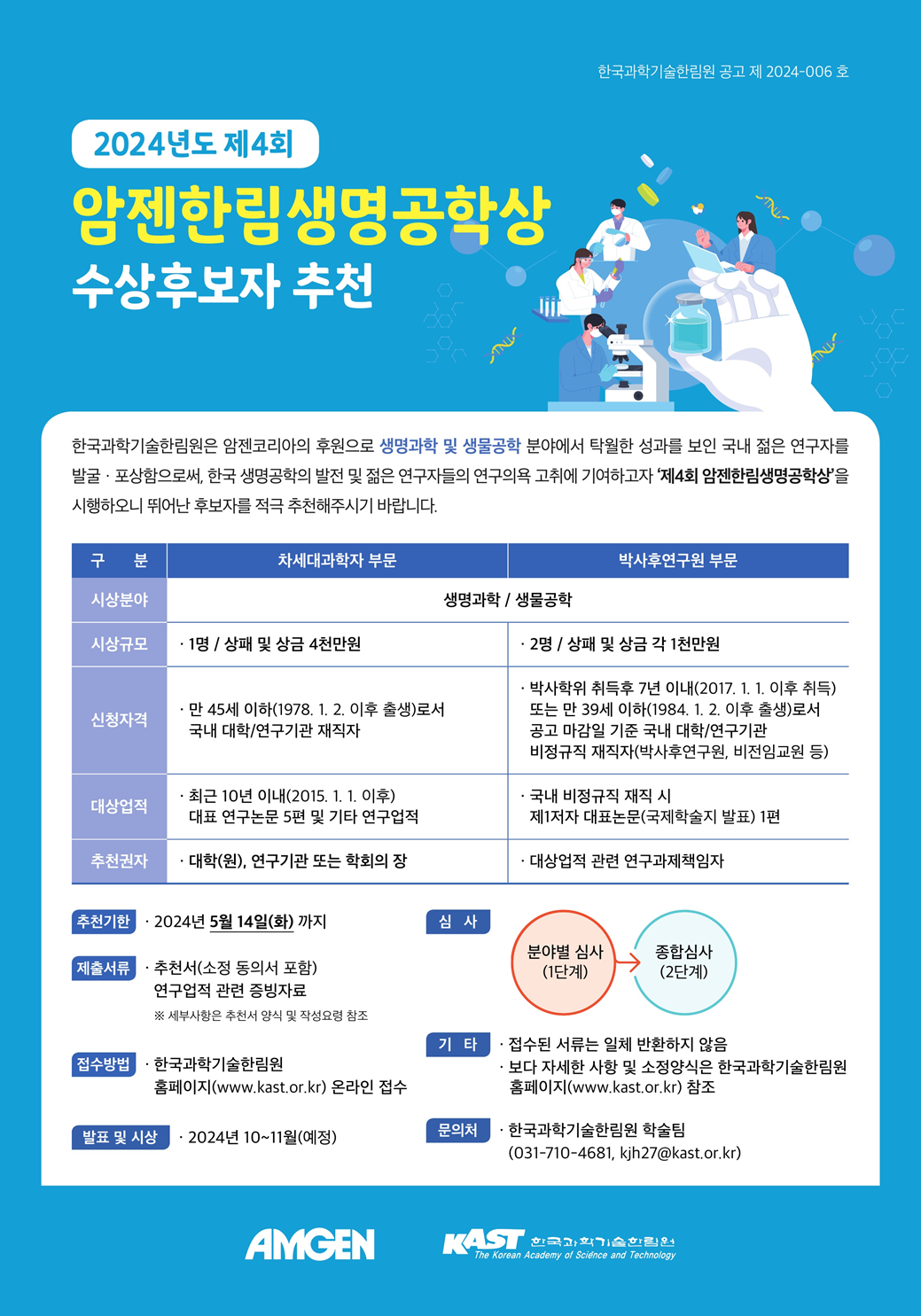 한국과학기술한림원 공고 제 2024-006 호

2024년도 제4회

암젠한림생명공학상

수상후보자 추천

한국과학기술한림원은 암젠코리아의 후원으로 생명과학 및 생물공학 분야에서 탁월한 성과를 보인 국내 젊은 연구자를 발굴 · 포상함으로써, 한국 생명공학의 발전 및 젊은 연구자들의 연구의욕 고취에 기여하고자 '제4회 암젠한림생명공학상'을 시행하오니 뛰어난 후보자를 적극 추천해주시기 바랍니다.

| 구 분 | 차세대과학자 부문 | 박사후연구원 부문 |
|---|---|---|
| 시상분야 | 생명과학 / 생물공학 | |
| 시상규모 | · 1명 / 상패 및 상금 4천만원 | · 2명 / 상패 및 상금 각 1천만원 |
| 신청자격 | · 만 45세 이하(1978. 1. 2. 이후 출생)로서 국내 대학/연구기관 재직자 | · 박사학위 취득후 7년 이내(2017. 1. 1. 이후 취득) 또는 만 39세 이하(1984. 1. 2. 이후 출생)로서 공고 마감일 기준 국내 대학/연구기관 비정규직 재직자(박사후연구원, 비전임교원 등) |
| 대상업적 | · 최근 10년 이내(2015. 1. 1. 이후) 대표 연구논문 5편 및 기타 연구업적 | · 국내 비정규직 재직 시 제1저자 대표논문(국제학술지 발표) 1편 |
| 추천권자 | · 대학(원), 연구기관 또는 학회의 장 | · 대상업적 관련 연구과제책임자 |

추천기한
· 2024년 5월 14일(화) 까지

제출서류
· 추천서(소정 동의서 포함)
연구업적 관련 증빙자료
※ 세부사항은 추천서 양식 및 작성요령 참조

접수방법
· 한국과학기술한림원
홈페이지(www.kast.or.kr) 온라인 접수

발표 및 시상
· 2024년 10~11월(예정)

심 사
분야별 심사
(1단계)
종합심사
(2단계)

기 타
· 접수된 서류는 일체 반환하지 않음
· 보다 자세한 사항 및 소정양식은 한국과학기술한림원 홈페이지(www.kast.or.kr) 참조

문의처
· 한국과학기술한림원 학술팀
(031-710-4681, kjh27@kast.or.kr)

AMGEN

KAST 한국과학기술한림원
The Korean Academy of Science and Technology